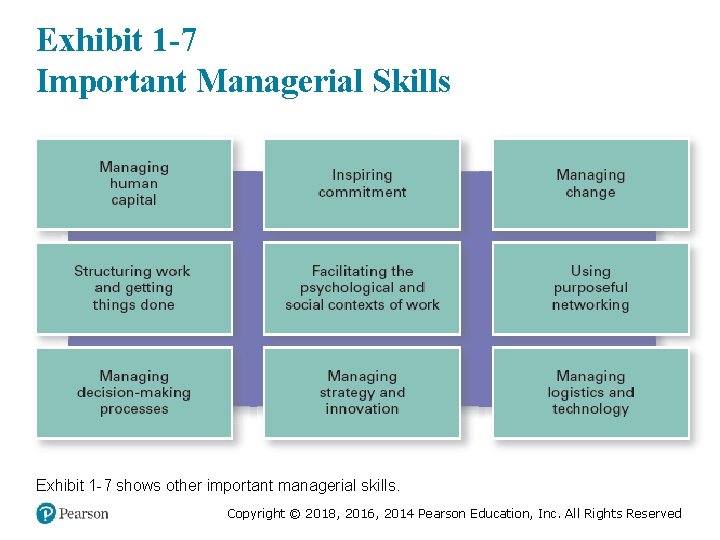 Exhibit 1-7
Important Managerial Skills

Managing human capital

Inspiring commitment

Managing change

Structuring work and getting things done

Facilitating the psychological and social contexts of work

Using purposeful networking

Managing decision-making processes

Managing strategy and innovation

Managing logistics and technology

Exhibit 1-7 shows other important managerial skills.

Pearson

Copyright © 2018, 2016, 2014 Pearson Education, Inc. All Rights Reserved